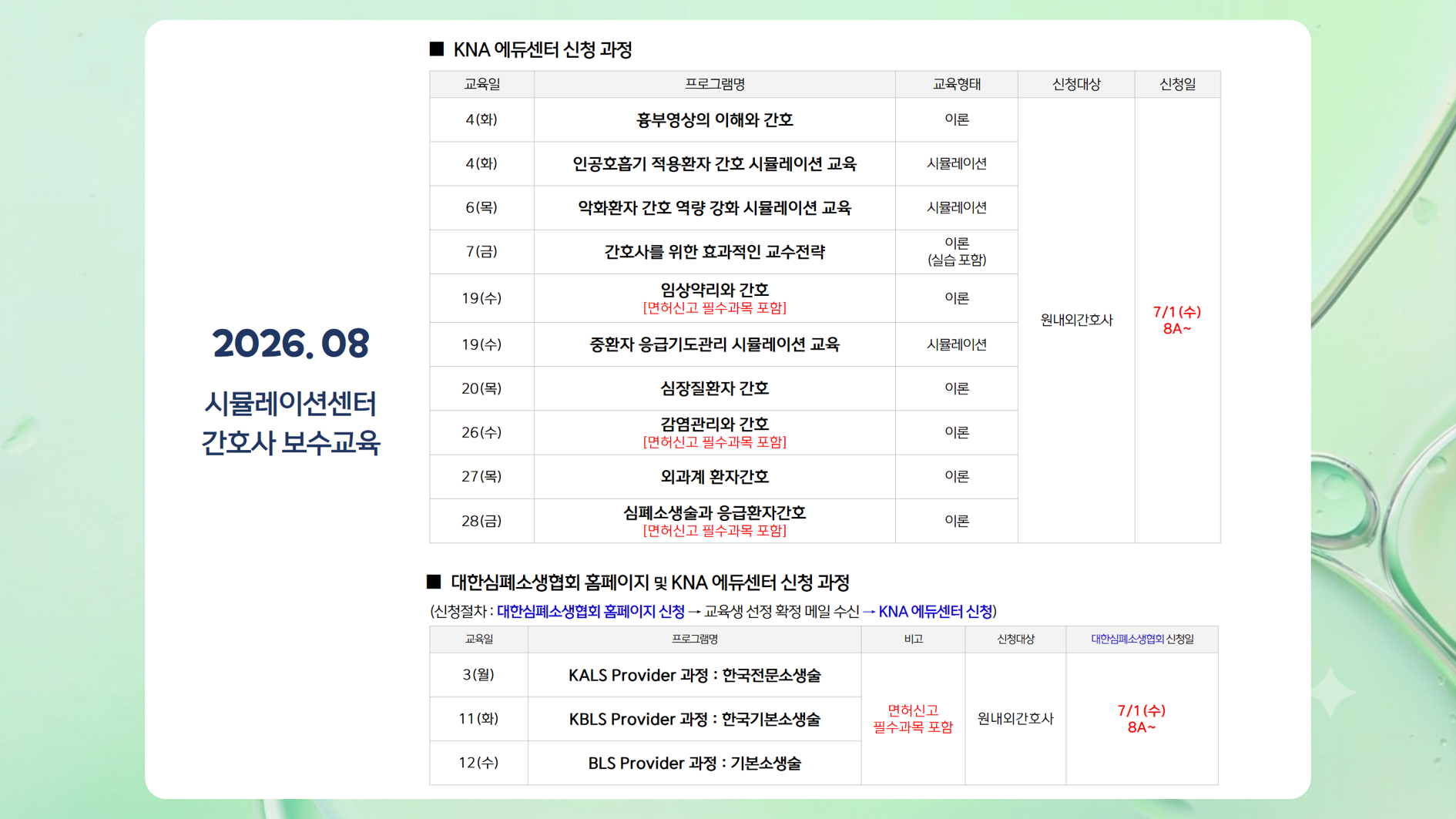 2026. 08

시뮬레이션센터
간호사 보수교육

■ KNA 에듀센터 신청 과정

| 교육일 | 프로그램명 | 교육형태 | 신청대상 | 신청일 |
|---|---|---|---|---|
| 4(화) | 흉부영상의 이해와 간호 | 이론 | 원내외간호사 | 7/1(수) 8A~ |
| 4(화) | 인공호흡기 적용환자 간호 시뮬레이션 교육 | 시뮬레이션 | | |
| 6(목) | 악화환자 간호 역량 강화 시뮬레이션 교육 | 시뮬레이션 | | |
| 7(금) | 간호사를 위한 효과적인 교수전략 | 이론 (실습 포함) | | |
| 19(수) | 임상약리와 간호 [면허신고 필수과목 포함] | 이론 | | |
| 19(수) | 중환자 응급기도관리 시뮬레이션 교육 | 시뮬레이션 | | |
| 20(목) | 심장질환자 간호 | 이론 | | |
| 26(수) | 감염관리와 간호 [면허신고 필수과목 포함] | 이론 | | |
| 27(목) | 외과계 환자간호 | 이론 | | |
| 28(금) | 심폐소생술과 응급환자간호 [면허신고 필수과목 포함] | 이론 | | |

■ 대한심폐소생협회 홈페이지 및 KNA 에듀센터 신청 과정

(신청절차 : 대한심폐소생협회 홈페이지 신청 → 교육생 선정 확정 메일 수신 → KNA 에듀센터 신청)

| 교육일 | 프로그램명 | 비고 | 신청대상 | 대한심폐소생협회 신청일 |
|---|---|---|---|---|
| 3(월) | KALS Provider 과정 : 한국전문소생술 | 면허신고 필수과목 포함 | 원내외간호사 | 7/1(수) 8A~ |
| 11(화) | KBLS Provider 과정 : 한국기본소생술 | | | |
| 12(수) | BLS Provider 과정 : 기본소생술 | | | |